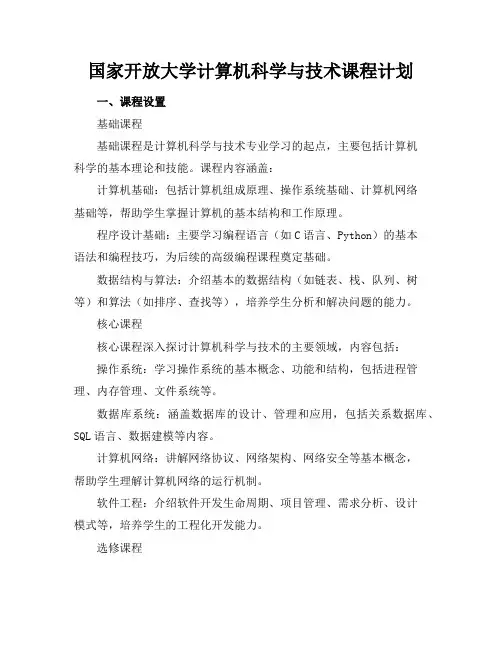 国家开放大学计算机科学与技术课程计划

一、课程设置

基础课程

基础课程是计算机科学与技术专业学习的起点，主要包括计算机科学的基本理论和技能。课程内容涵盖：

计算机基础：包括计算机组成原理、操作系统基础、计算机网络基础等，帮助学生掌握计算机的基本结构和工作原理。

程序设计基础：主要学习编程语言（如 C 语言、Python）的基本语法和编程技巧，为后续的高级编程课程奠定基础。

数据结构与算法：介绍基本的数据结构（如链表、栈、队列、树等）和算法（如排序、查找等），培养学生分析和解决问题的能力。

核心课程

核心课程深入探讨计算机科学与技术的主要领域，内容包括：

操作系统：学习操作系统的基本概念、功能和结构，包括进程管理、内存管理、文件系统等。

数据库系统：涵盖数据库的设计、管理和应用，包括关系数据库、SQL 语言、数据建模等内容。

计算机网络：讲解网络协议、网络架构、网络安全等基本概念，帮助学生理解计算机网络的运行机制。

软件工程：介绍软件开发生命周期、项目管理、需求分析、设计模式等，培养学生的工程化开发能力。

选修课程